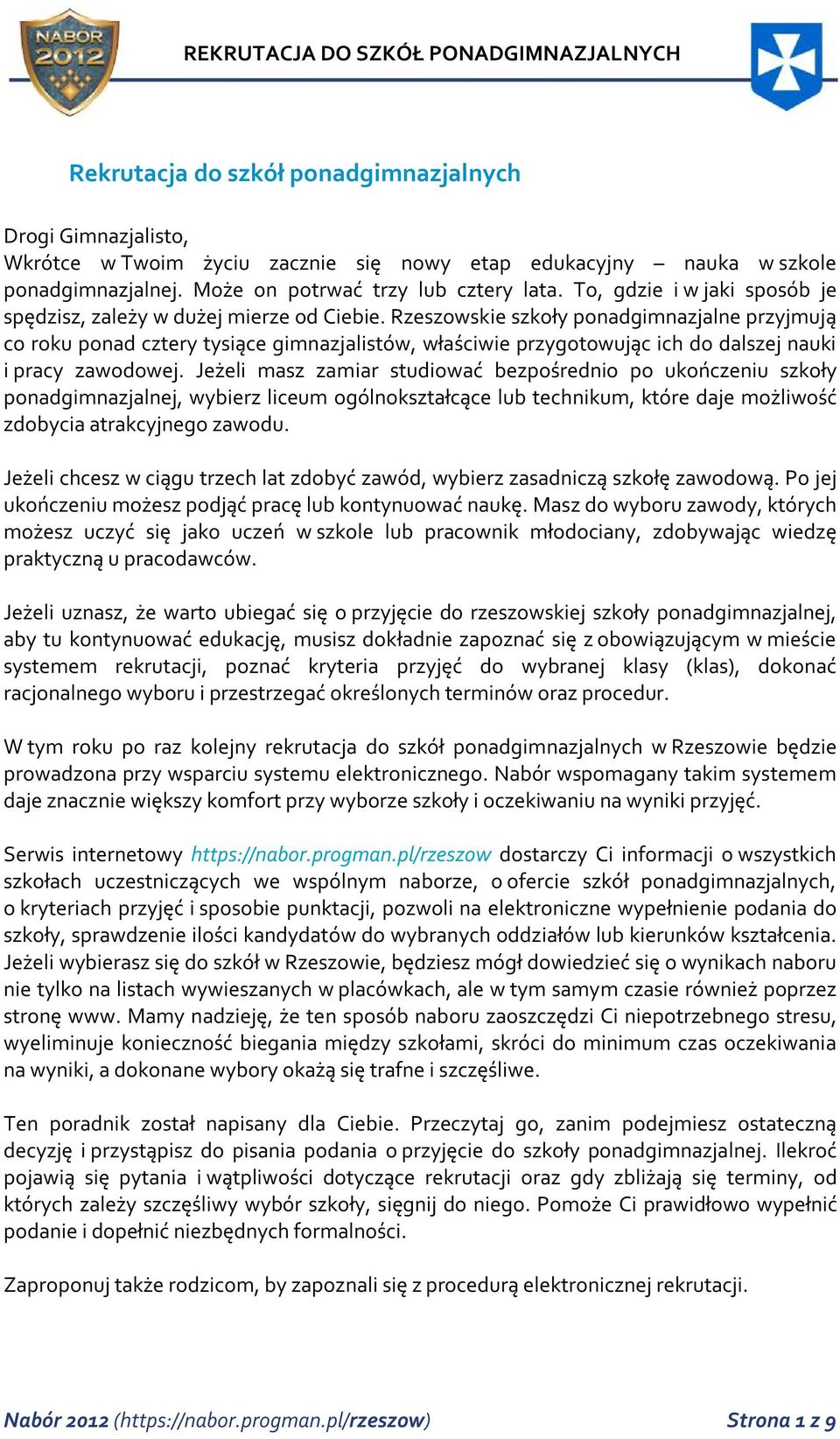 NABOR 2012

REKRUTACJA DO SZKÓŁ PONADGIMNAZJALNYCH

Rekrutacja do szkół ponadgimnazjalnych

Drogi Gimnazjalisto,
Wkrótce w Twoim życiu zacznie się nowy etap edukacyjny – nauka w szkole ponadgimnazjalnej. Może on potrwać trzy lub cztery lata. To, gdzie i w jaki sposób je spędzisz, zależy w dużej mierze od Ciebie. Rzeszowskie szkoły ponadgimnazjalne przyjmują co roku ponad cztery tysiące gimnazjalistów, właściwie przygotowując ich do dalszej nauki i pracy zawodowej. Jeżeli masz zamiar studiować bezpośrednio po ukończeniu szkoły ponadgimnazjalnej, wybierz liceum ogólnokształcące lub technikum, które daje możliwość zdobycia atrakcyjnego zawodu.

Jeżeli chcesz w ciągu trzech lat zdobyć zawód, wybierz zasadniczą szkołę zawodową. Po jej ukończeniu możesz podjąć pracę lub kontynuować naukę. Masz do wyboru zawody, których możesz uczyć się jako uczeń w szkole lub pracownik młodociany, zdobywając wiedzę praktyczną u pracodawców.

Jeżeli uznasz, że warto ubiegać się o przyjęcie do rzeszowskiej szkoły ponadgimnazjalnej, aby tu kontynuować edukację, musisz dokładnie zapoznać się z obowiązującym w mieście systemem rekrutacji, poznać kryteria przyjęć do wybranej klasy (klas), dokonać racjonalnego wyboru i przestrzegać określonych terminów oraz procedur.

W tym roku po raz kolejny rekrutacja do szkół ponadgimnazjalnych w Rzeszowie będzie prowadzona przy wsparciu systemu elektronicznego. Nabór wspomagany takim systemem daje znacznie większy komfort przy wyborze szkoły i oczekiwaniu na wyniki przyjęć.

Serwis internetowy https://nabor.progman.pl/rzeszow dostarczy Ci informacji o wszystkich szkołach uczestniczących we wspólnym naborze, o ofercie szkół ponadgimnazjalnych, o kryteriach przyjęć i sposobie punktacji, pozwoli na elektroniczne wypełnienie podania do szkoły, sprawdzenie ilości kandydatów do wybranych oddziałów lub kierunków kształcenia. Jeżeli wybierasz się do szkół w Rzeszowie, będziesz mógł dowiedzieć się o wynikach naboru nie tylko na listach wywieszanych w placówkach, ale w tym samym czasie również poprzez stronę www. Mamy nadzieję, że ten sposób naboru zaoszczędzi Ci niepotrzebnego stresu, wyeliminuje konieczność biegania między szkołami, skróci do minimum czas oczekiwania na wyniki, a dokonane wybory okażą się trafne i szczęśliwe.

Ten poradnik został napisany dla Ciebie. Przeczytaj go, zanim podejmiesz ostateczną decyzję i przystąpisz do pisania podania o przyjęcie do szkoły ponadgimnazjalnej. Ilekroć pojawią się pytania i wątpliwości dotyczące rekrutacji oraz gdy zbliżają się terminy, od których zależy szczęśliwy wybór szkoły, sięgnij do niego. Pomoże Ci prawidłowo wypełnić podanie i dopełnić niezbędnych formalności.

Zaproponuj także rodzicom, by zapoznali się z procedurą elektronicznej rekrutacji.

Nabór 2012 (https://nabor.progman.pl/rzeszow)

Strona 1 z 9